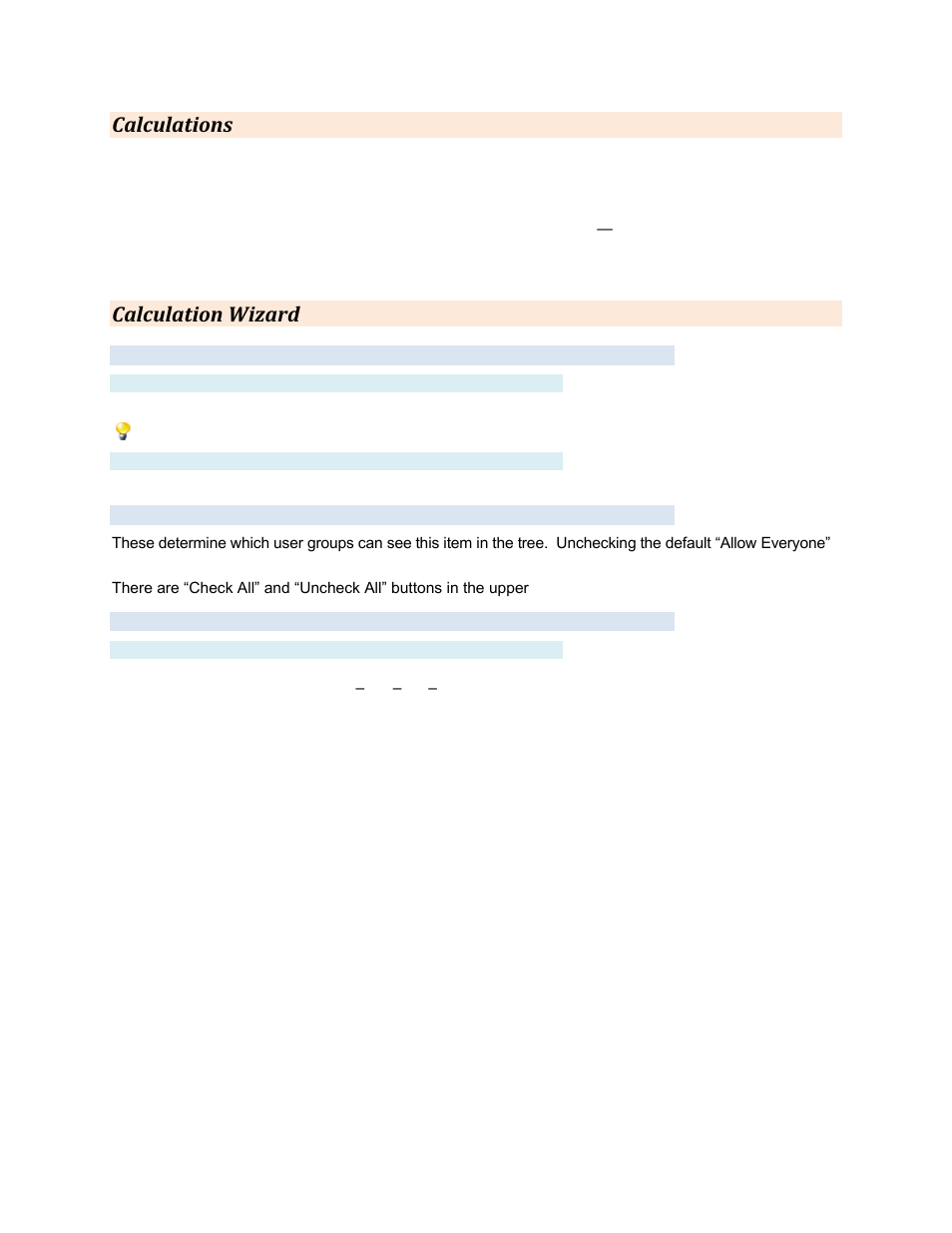 Calculations

—

Calculation Wizard

These determine which user groups can see this item in the tree. Unchecking the default “Allow Everyone”

There are “Check All” and “Uncheck All” buttons in the upper

– – –